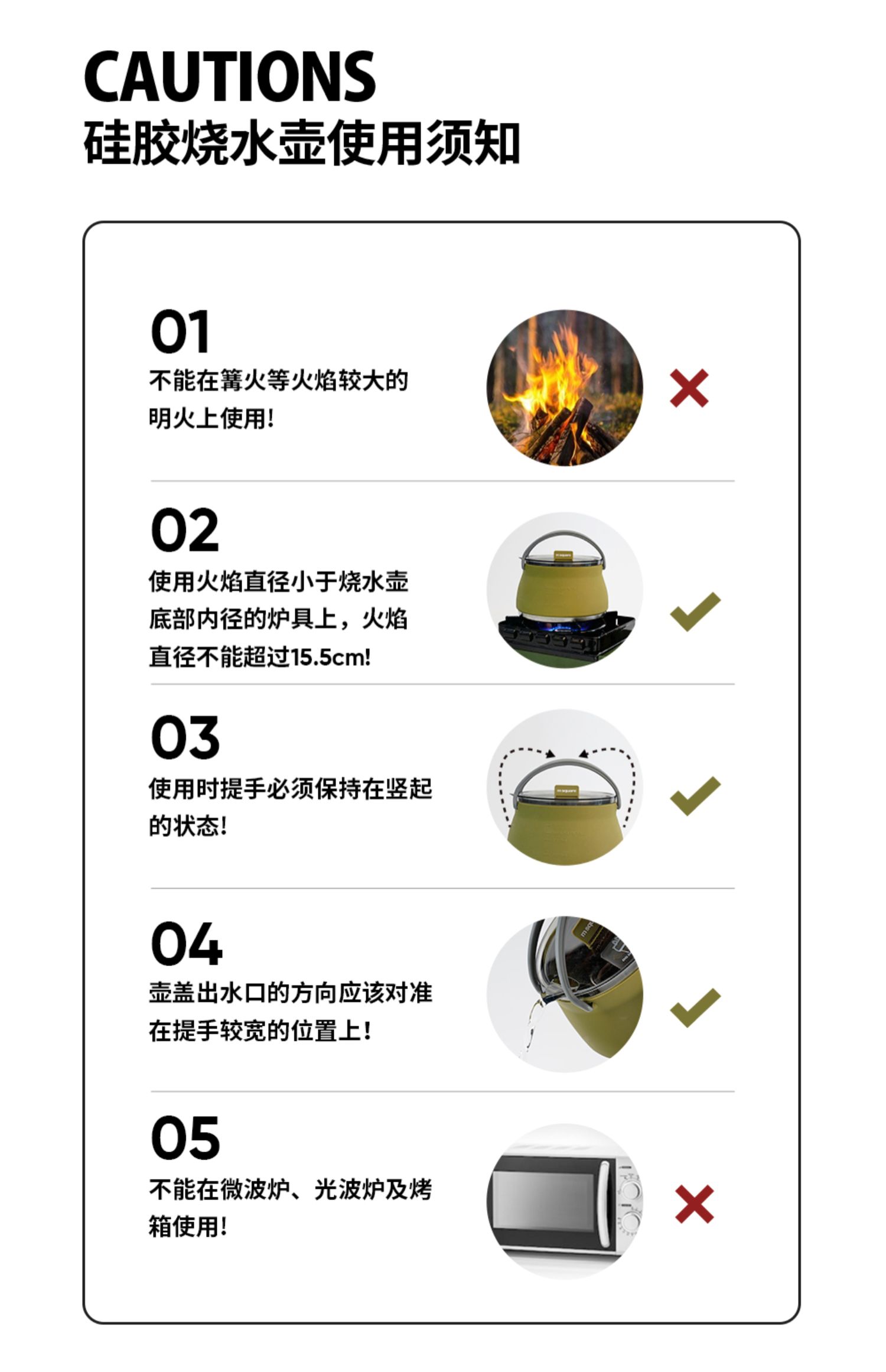 CAUTIONS
硅胶烧水壶使用须知

01
不能在篝火等火焰较大的明火上使用!

02
使用火焰直径小于烧水壶底部内径的炉具上，火焰直径不能超过15.5cm!

03
使用时提手必须保持在竖起的状态!

04
壶盖出水口的方向应该对准在提手较宽的位置上!

05
不能在微波炉、光波炉及烤箱使用!